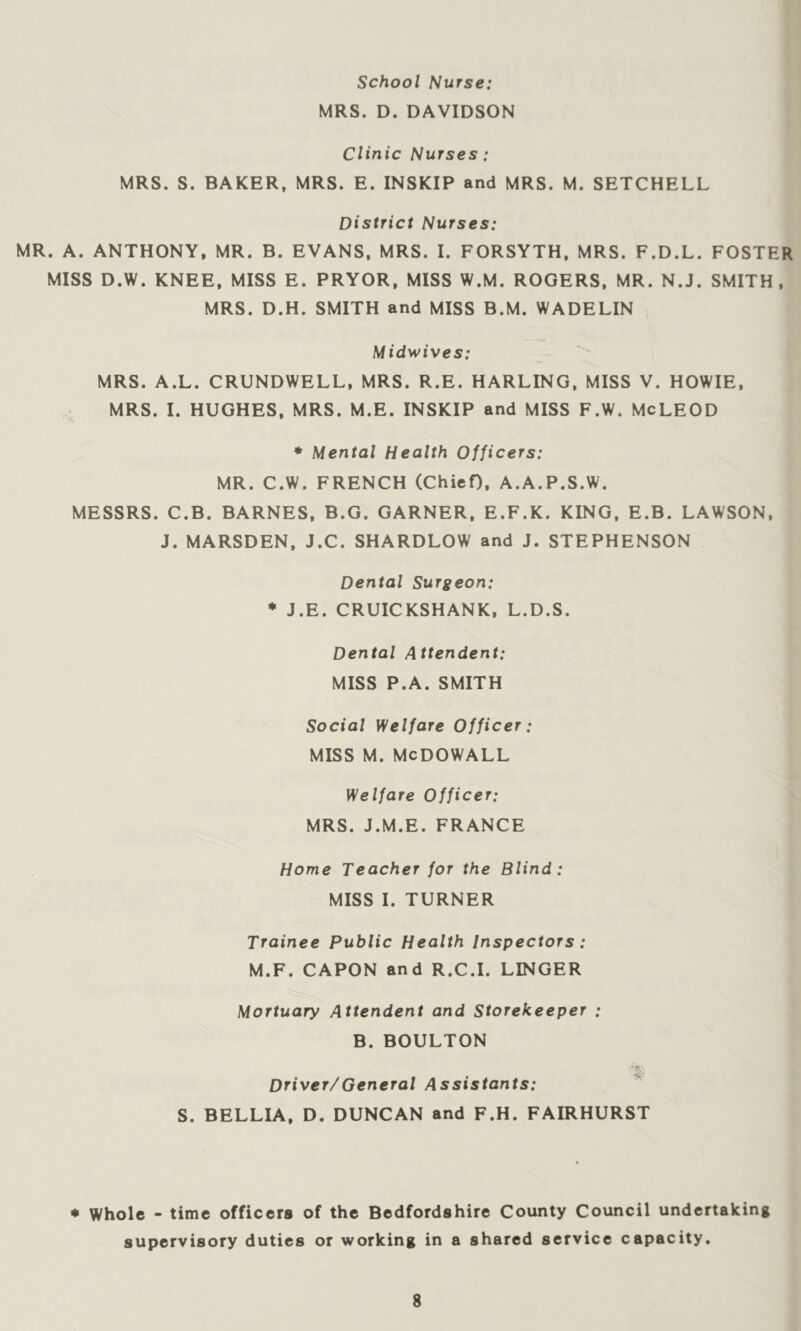 School Nurse:
MRS. D. DAVIDSON

Clinic Nurses:
MRS. S. BAKER, MRS. E. INSKIP and MRS. M. SETCHELL

District Nurses:
MR. A. ANTHONY, MR. B. EVANS, MRS. I. FORSYTH, MRS. F.D.L. FOSTER MISS D.W. KNEE, MISS E. PRYOR, MISS W.M. ROGERS, MR. N.J. SMITH, MRS. D.H. SMITH and MISS B.M. WADELIN

Midwives:
MRS. A.L. CRUNDWELL, MRS. R.E. HARLING, MISS V. HOWIE, MRS. I. HUGHES, MRS. M.E. INSKIP and MISS F.W. McLEOD

* Mental Health Officers:
MR. C.W. FRENCH (Chief), A.A.P.S.W.
MESSRS. C.B. BARNES, B.G. GARNER, E.F.K. KING, E.B. LAWSON, J. MARSDEN, J.C. SHARDLOW and J. STEPHENSON

Dental Surgeon:
* J.E. CRUICKSHANK, L.D.S.

Dental Attendent:
MISS P.A. SMITH

Social Welfare Officer:
MISS M. McDOWALL

Welfare Officer:
MRS. J.M.E. FRANCE

Home Teacher for the Blind:
MISS I. TURNER

Trainee Public Health Inspectors:
M.F. CAPON and R.C.I. LINGER

Mortuary Attendent and Storekeeper :
B. BOULTON

Driver/General Assistants:
S. BELLIA, D. DUNCAN and F.H. FAIRHURST

* Whole - time officers of the Bedfordshire County Council undertaking supervisory duties or working in a shared service capacity.

8